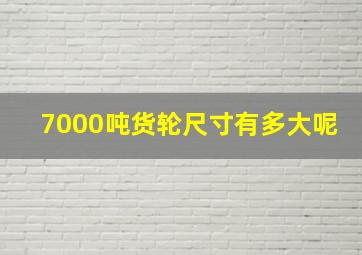 7000吨货轮尺寸有多大呢